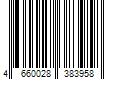 4 660028 383958